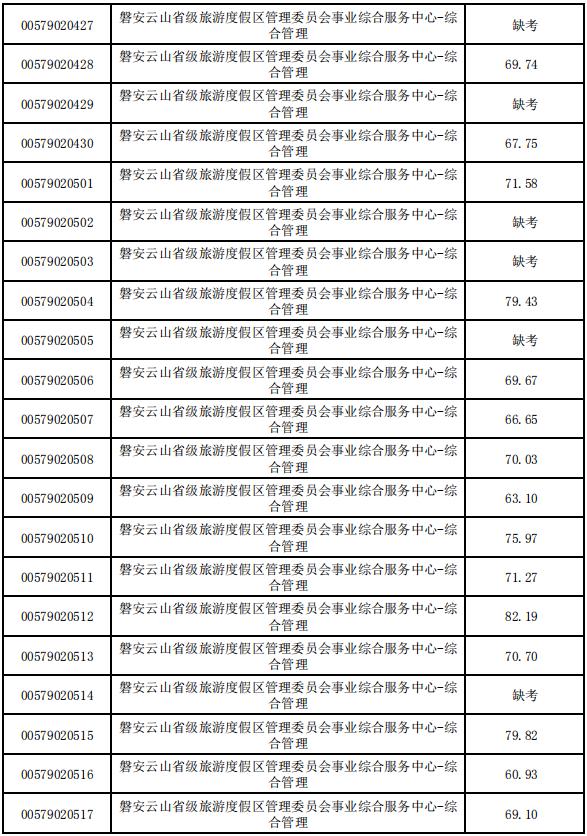 | | | |
|---|---|---|
| 00579020427 | 磐安云山省级旅游度假区管理委员会事业综合服务中心-综合管理 | 缺考 |
| 00579020428 | 磐安云山省级旅游度假区管理委员会事业综合服务中心-综合管理 | 69.74 |
| 00579020429 | 磐安云山省级旅游度假区管理委员会事业综合服务中心-综合管理 | 缺考 |
| 00579020430 | 磐安云山省级旅游度假区管理委员会事业综合服务中心-综合管理 | 67.75 |
| 00579020501 | 磐安云山省级旅游度假区管理委员会事业综合服务中心-综合管理 | 71.58 |
| 00579020502 | 磐安云山省级旅游度假区管理委员会事业综合服务中心-综合管理 | 缺考 |
| 00579020503 | 磐安云山省级旅游度假区管理委员会事业综合服务中心-综合管理 | 缺考 |
| 00579020504 | 磐安云山省级旅游度假区管理委员会事业综合服务中心-综合管理 | 79.43 |
| 00579020505 | 磐安云山省级旅游度假区管理委员会事业综合服务中心-综合管理 | 缺考 |
| 00579020506 | 磐安云山省级旅游度假区管理委员会事业综合服务中心-综合管理 | 69.67 |
| 00579020507 | 磐安云山省级旅游度假区管理委员会事业综合服务中心-综合管理 | 66.65 |
| 00579020508 | 磐安云山省级旅游度假区管理委员会事业综合服务中心-综合管理 | 70.03 |
| 00579020509 | 磐安云山省级旅游度假区管理委员会事业综合服务中心-综合管理 | 63.10 |
| 00579020510 | 磐安云山省级旅游度假区管理委员会事业综合服务中心-综合管理 | 75.97 |
| 00579020511 | 磐安云山省级旅游度假区管理委员会事业综合服务中心-综合管理 | 71.27 |
| 00579020512 | 磐安云山省级旅游度假区管理委员会事业综合服务中心-综合管理 | 82.19 |
| 00579020513 | 磐安云山省级旅游度假区管理委员会事业综合服务中心-综合管理 | 70.70 |
| 00579020514 | 磐安云山省级旅游度假区管理委员会事业综合服务中心-综合管理 | 缺考 |
| 00579020515 | 磐安云山省级旅游度假区管理委员会事业综合服务中心-综合管理 | 79.82 |
| 00579020516 | 磐安云山省级旅游度假区管理委员会事业综合服务中心-综合管理 | 60.93 |
| 00579020517 | 磐安云山省级旅游度假区管理委员会事业综合服务中心-综合管理 | 69.10 |